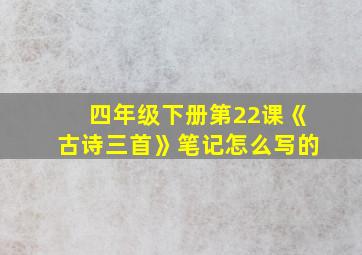 四年级下册第22课《古诗三首》笔记怎么写的